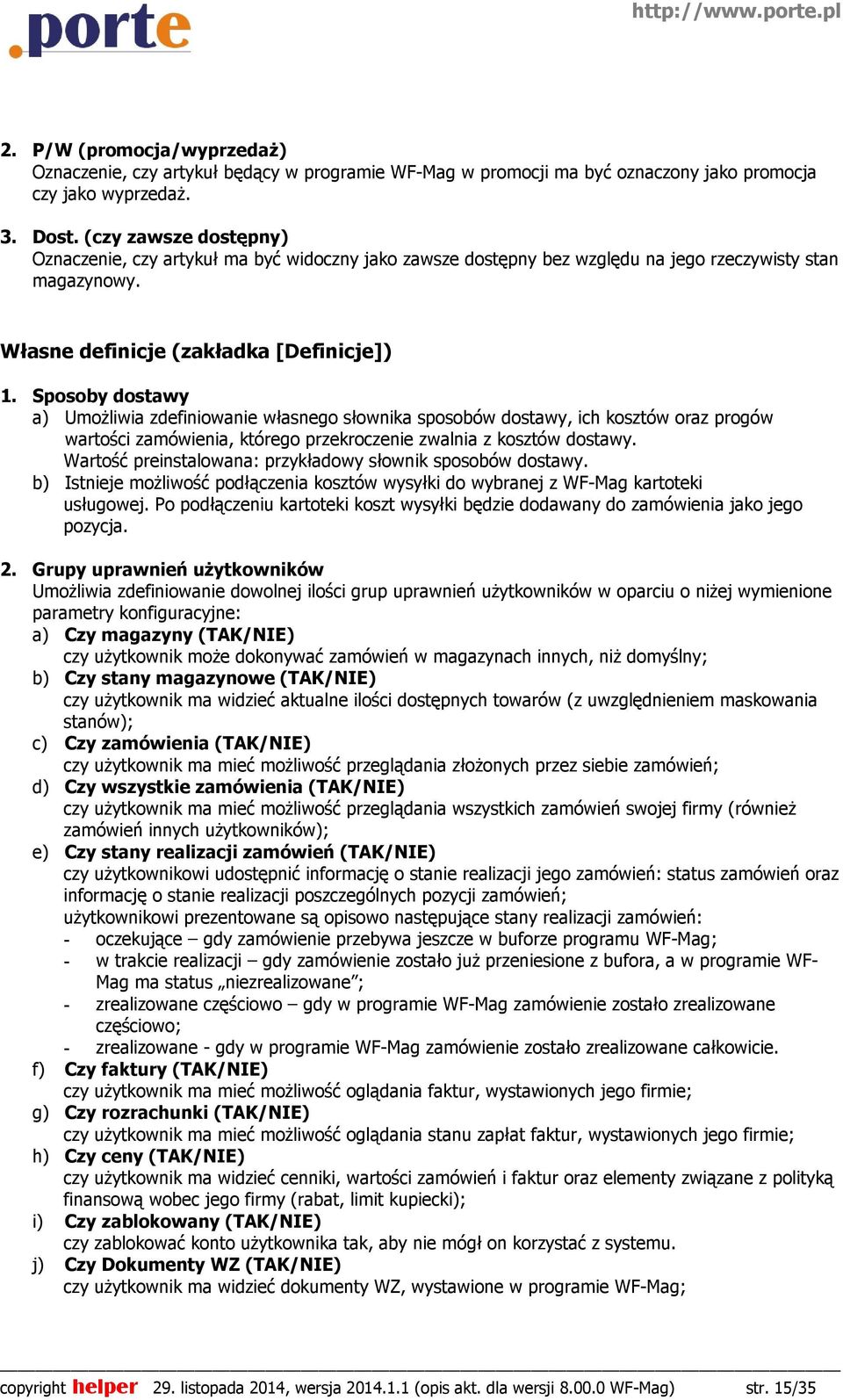 .porte

http://www.porte.pl

2. P/W (promocja/wyprzedaż)
Oznaczenie, czy artykuł będący w programie WF-Mag w promocji ma być oznaczony jako promocja czy jako wyprzedaż.

3. Dost. (czy zawsze dostępny)
Oznaczenie, czy artykuł ma być widoczny jako zawsze dostępny bez względu na jego rzeczywisty stan magazynowy.

Własne definicje (zakładka [Definicje])

1. Sposoby dostawy
a) Umożliwia zdefiniowanie własnego słownika sposobów dostawy, ich kosztów oraz progów wartości zamówienia, którego przekroczenie zwalnia z kosztów dostawy.
Wartość preinstalowana: przykładowy słownik sposobów dostawy.
b) Istnieje możliwość podłączenia kosztów wysyłki do wybranej z WF-Mag kartoteki usługowej. Po podłączeniu kartoteki koszt wysyłki będzie dodawany do zamówienia jako jego pozycja.

2. Grupy uprawnień użytkowników
Umożliwia zdefiniowanie dowolnej ilości grup uprawnień użytkowników w oparciu o niżej wymienione parametry konfiguracyjne:
a) Czy magazyny (TAK/NIE)
czy użytkownik może dokonywać zamówień w magazynach innych, niż domyślny;
b) Czy stany magazynowe (TAK/NIE)
czy użytkownik ma widzieć aktualne ilości dostępnych towarów (z uwzględnieniem maskowania stanów);
c) Czy zamówienia (TAK/NIE)
czy użytkownik ma mieć możliwość przeglądania złożonych przez siebie zamówień;
d) Czy wszystkie zamówienia (TAK/NIE)
czy użytkownik ma mieć możliwość przeglądania wszystkich zamówień swojej firmy (również zamówień innych użytkowników);
e) Czy stany realizacji zamówień (TAK/NIE)
czy użytkownikowi udostępnić informację o stanie realizacji jego zamówień: status zamówień oraz informację o stanie realizacji poszczególnych pozycji zamówień;
użytkownikowi prezentowane są opisowo następujące stany realizacji zamówień:
- oczekujące – gdy zamówienie przebywa jeszcze w buforze programu WF-Mag;
- w trakcie realizacji – gdy zamówienie zostało już przeniesione z bufora, a w programie WF-Mag ma status „niezrealizowane”;
- zrealizowane częściowo – gdy w programie WF-Mag zamówienie zostało zrealizowane częściowo;
- zrealizowane - gdy w programie WF-Mag zamówienie zostało zrealizowane całkowicie.
f) Czy faktury (TAK/NIE)
czy użytkownik ma mieć możliwość oglądania faktur, wystawionych jego firmie;
g) Czy rozrachunki (TAK/NIE)
czy użytkownik ma mieć możliwość oglądania stanu zapłat faktur, wystawionych jego firmie;
h) Czy ceny (TAK/NIE)
czy użytkownik ma widzieć cenniki, wartości zamówień i faktur oraz elementy związane z polityką finansową wobec jego firmy (rabat, limit kupiecki);
i) Czy zablokowany (TAK/NIE)
czy zablokować konto użytkownika tak, aby nie mógł on korzystać z systemu.
j) Czy Dokumenty WZ (TAK/NIE)
czy użytkownik ma widzieć dokumenty WZ, wystawione w programie WF-Mag;

copyright helper 29. listopada 2014, wersja 2014.1.1 (opis akt. dla wersji 8.00.0 WF-Mag) str. 15/35